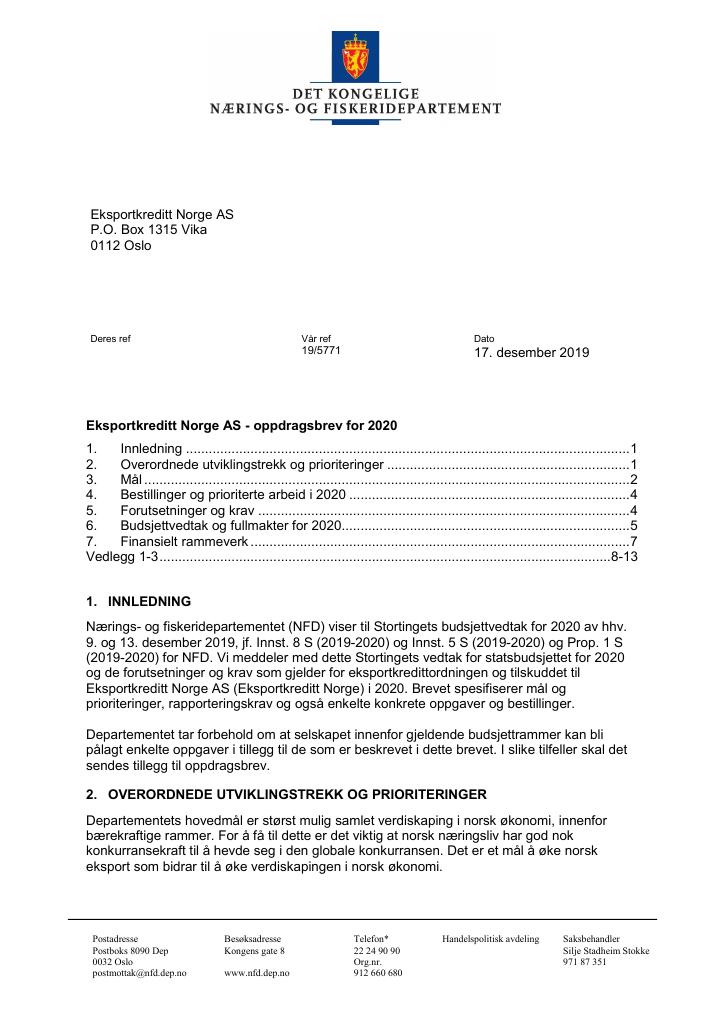 DET KONGELIGE
NÆRINGS- OG FISKERIDEPARTEMENT

Eksportkreditt Norge AS
P.O. Box 1315 Vika
0112 Oslo

Deres ref

Vår ref
19/5771

Dato
17. desember 2019

Eksportkreditt Norge AS - oppdragsbrev for 2020

1. Innledning 1
2. Overordnede utviklingstrekk og prioriteringer 1
3. Mål 2
4. Bestillinger og prioriterte arbeid i 2020 4
5. Forutsetninger og krav 4
6. Budsjettvedtak og fullmakter for 2020 5
7. Finansielt rammeverk 7
Vedlegg 1-3 8-13

1. INNLEDNING

Nærings- og fiskeridepartementet (NFD) viser til Stortingets budsjettvedtak for 2020 av hhv. 9. og 13. desember 2019, jf. Innst. 8 S (2019-2020) og Innst. 5 S (2019-2020) og Prop. 1 S (2019-2020) for NFD. Vi meddeler med dette Stortingets vedtak for statsbudsjettet for 2020 og de forutsetninger og krav som gjelder for eksportkredittordningen og tilskuddet til Eksportkreditt Norge AS (Eksportkreditt Norge) i 2020. Brevet spesifiserer mål og prioriteringer, rapporteringskrav og også enkelte konkrete oppgaver og bestillinger.

Departementet tar forbehold om at selskapet innenfor gjeldende budsjettrammer kan bli pålagt enkelte oppgaver i tillegg til de som er beskrevet i dette brevet. I slike tilfeller skal det sendes tillegg til oppdragsbrev.

2. OVERORDNEDE UTVIKLINGSTREKK OG PRIORITERINGER

Departementets hovedmål er størst mulig samlet verdiskaping i norsk økonomi, innenfor bærekraftige rammer. For å få til dette er det viktig at norsk næringsliv har god nok konkurransekraft til å hevde seg i den globale konkurransen. Det er et mål å øke norsk eksport som bidrar til å øke verdiskapingen i norsk økonomi.

Postadresse
Postboks 8090 Dep
0032 Oslo
postmottak@nfd.dep.no

Besøksadresse
Kongens gate 8

www.nfd.dep.no

Telefon*
22 24 90 90
Org.nr.
912 660 680

Handelspolitisk avdeling

Saksbehandler
Silje Stadheim Stokke
971 87 351